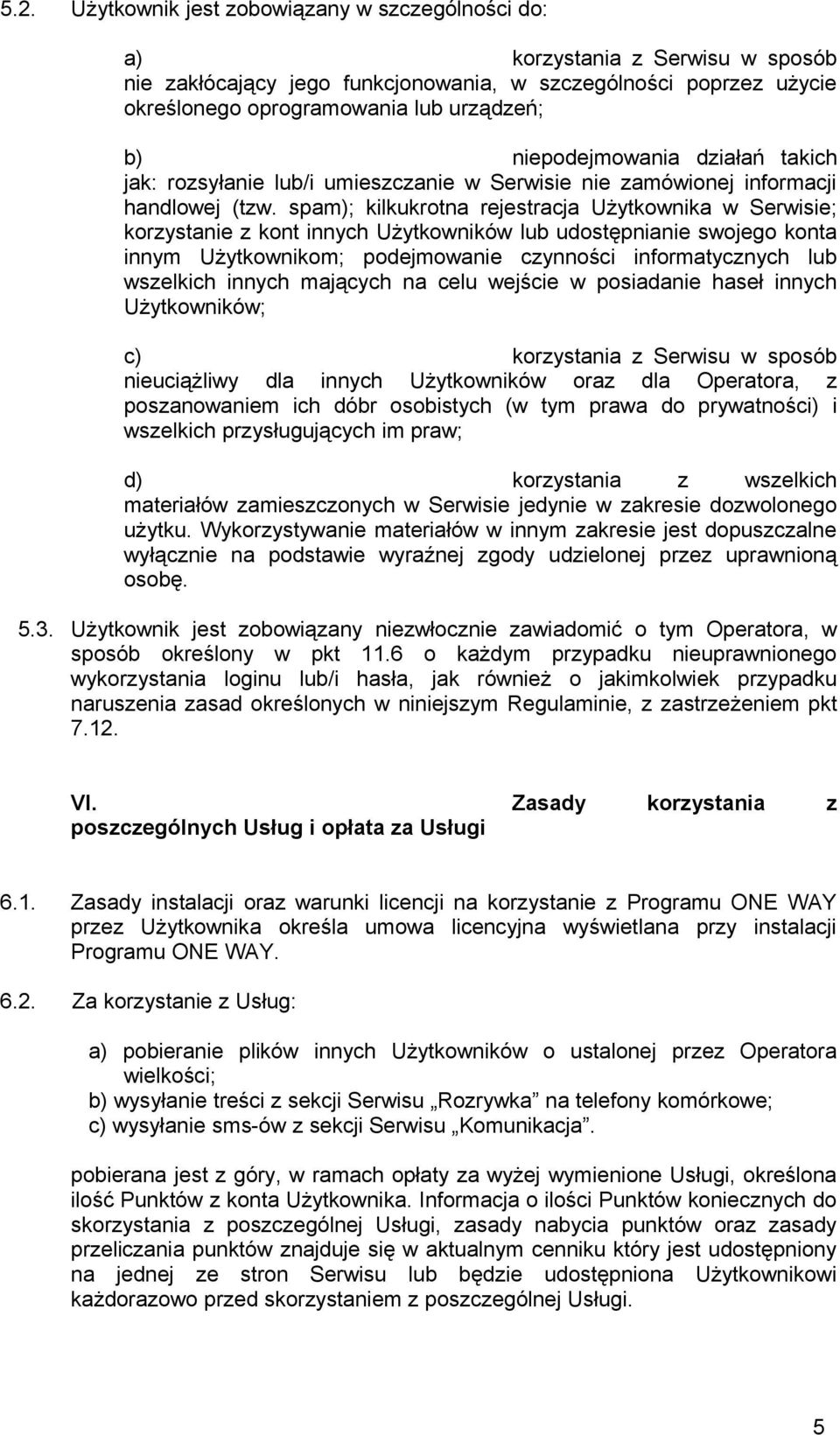 5.2. Użytkownik jest zobowiązany w szczególności do:

a) korzystania z Serwisu w sposób nie zakłócający jego funkcjonowania, w szczególności poprzez użycie określonego oprogramowania lub urządzeń;

b) niepodejmowania działań takich jak: rozsyłanie lub/i umieszczanie w Serwisie nie zamówionej informacji handlowej (tzw. spam); kilkukrotna rejestracja Użytkownika w Serwisie; korzystanie z kont innych Użytkowników lub udostępnianie swojego konta innym Użytkownikom; podejmowanie czynności informatycznych lub wszelkich innych mających na celu wejście w posiadanie haseł innych Użytkowników;

c) korzystania z Serwisu w sposób nieuciążliwy dla innych Użytkowników oraz dla Operatora, z poszanowaniem ich dóbr osobistych (w tym prawa do prywatności) i wszelkich przysługujących im praw;

d) korzystania z wszelkich materiałów zamieszczonych w Serwisie jedynie w zakresie dozwolonego użytku. Wykorzystywanie materiałów w innym zakresie jest dopuszczalne wyłącznie na podstawie wyraźnej zgody udzielonej przez uprawnioną osobę.

5.3. Użytkownik jest zobowiązany niezwłocznie zawiadomić o tym Operatora, w sposób określony w pkt 11.6 o każdym przypadku nieuprawnionego wykorzystania loginu lub/i hasła, jak również o jakimkolwiek przypadku naruszenia zasad określonych w niniejszym Regulaminie, z zastrzeżeniem pkt 7.12.

VI. Zasady korzystania z poszczególnych Usług i opłata za Usługi

6.1. Zasady instalacji oraz warunki licencji na korzystanie z Programu ONE WAY przez Użytkownika określa umowa licencyjna wyświetlana przy instalacji Programu ONE WAY.

6.2. Za korzystanie z Usług:

a) pobieranie plików innych Użytkowników o ustalonej przez Operatora wielkości;
b) wysyłanie treści z sekcji Serwisu „Rozrywka” na telefony komórkowe;
c) wysyłanie sms-ów z sekcji Serwisu „Komunikacja”.

pobierana jest z góry, w ramach opłaty za wyżej wymienione Usługi, określona ilość Punktów z konta Użytkownika. Informacja o ilości Punktów koniecznych do skorzystania z poszczególnej Usługi, zasady nabycia punktów oraz zasady przeliczania punktów znajduje się w aktualnym cenniku który jest udostępniony na jednej ze stron Serwisu lub będzie udostępniona Użytkownikowi każdorazowo przed skorzystaniem z poszczególnej Usługi.

5